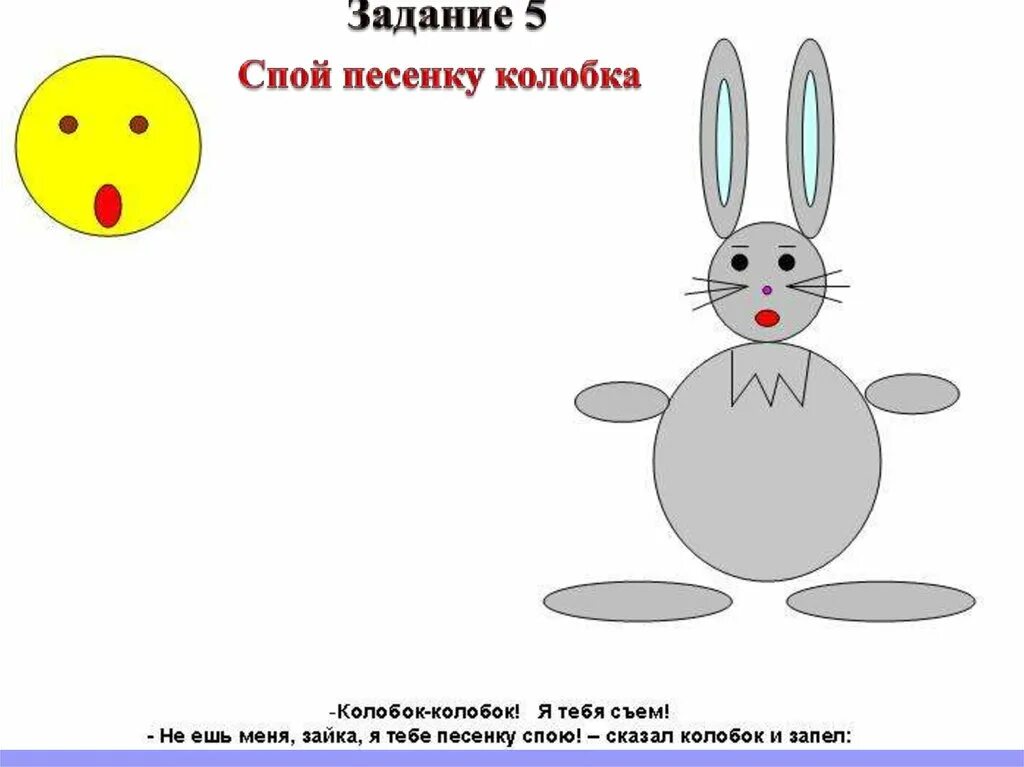 Задание 5

Спой песенку колобка

-Колобок-колобок! Я тебя съем!
- Не ешь меня, зайка, я тебе песенку спою! – сказал колобок и запел: